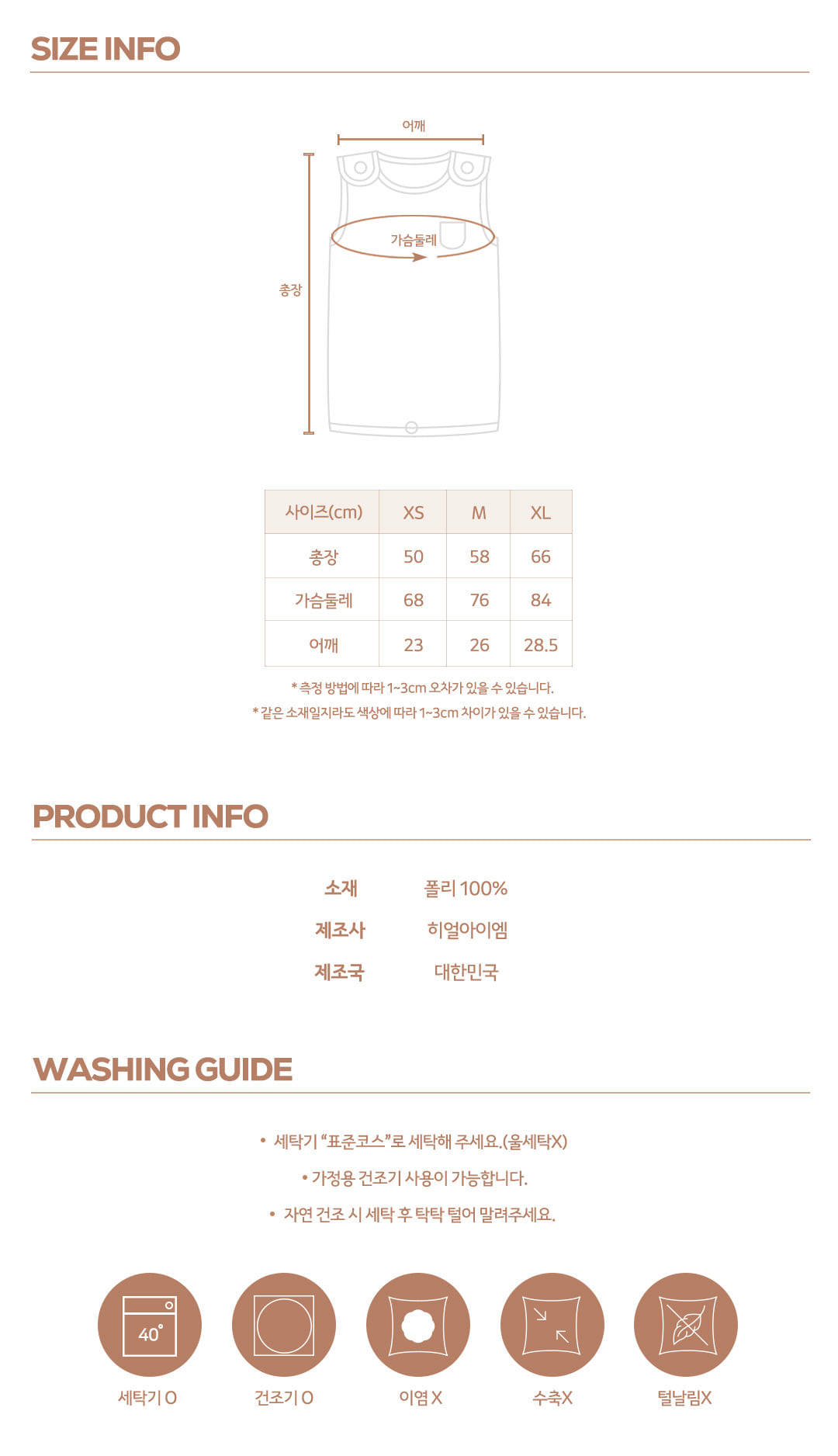 SIZE INFO

어깨

가슴둘레

총장

| 사이즈(cm) | XS | M | XL |
|---|---|---|---|
| 총장 | 50 | 58 | 66 |
| 가슴둘레 | 68 | 76 | 84 |
| 어깨 | 23 | 26 | 28.5 |

* 측정 방법에 따라 1~3cm 오차가 있을 수 있습니다.
* 같은 소재일지라도 색상에 따라 1~3cm 차이가 있을 수 있습니다.

PRODUCT INFO

소재 폴리 100%
제조사 히얼아이엠
제조국 대한민국

WASHING GUIDE

• 세탁기 "표준코스"로 세탁해 주세요.(울세탁X)
• 가정용 건조기 사용이 가능합니다.
• 자연 건조 시 세탁 후 탁탁 털어 말려주세요.

40°
세탁기 O
건조기 O
이염 X
수축X
털날림X